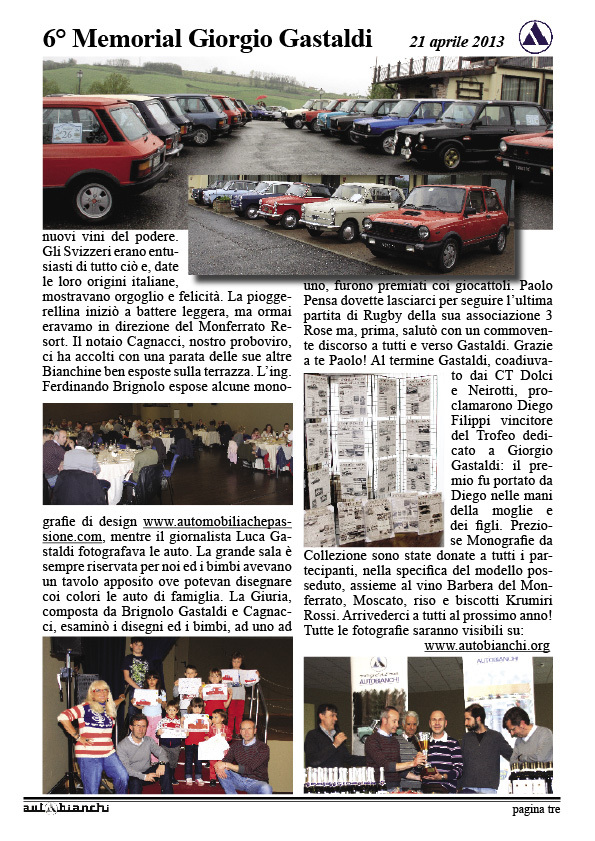 6° Memorial Giorgio Gastaldi

21 aprile 2013

nuovi vini del podere. Gli Svizzeri erano entusiasti di tutto ciò e, date le loro origini italiane, mostravano orgoglio e felicità. La pioggerellina iniziò a battere leggera, ma ormai eravamo in direzione del Monferrato Resort. Il notaio Cagnacci, nostro proboviro, ci ha accolti con una parata delle sue altre Bianchine ben esposte sulla terrazza. L'ing. Ferdinando Brignolo espose alcune monografie di design www.automobiliachepassione.com, mentre il giornalista Luca Gastaldi fotografava le auto. La grande sala è sempre riservata per noi ed i bimbi avevano un tavolo apposito ove potevan disegnare coi colori le auto di famiglia. La Giuria, composta da Brignolo Gastaldi e Cagnacci, esaminò i disegni ed i bimbi, ad uno ad uno, furono premiati coi giocattoli. Paolo Pensa dovette lasciarci per seguire l'ultima partita di Rugby della sua associazione 3 Rose ma, prima, salutò con un commovente discorso a tutti e verso Gastaldi. Grazie a te Paolo! Al termine Gastaldi, coadiuvato dai CT Dolci e Neirotti, proclamarono Diego Filippi vincitore del Trofeo dedicato a Giorgio Gastaldi: il premio fu portato da Diego nelle mani della moglie e dei figli. Preziose Monografie da Collezione sono state donate a tutti i partecipanti, nella specifica del modello posseduto, assieme al vino Barbera del Monferrato, Moscato, riso e biscotti Krumiri Rossi. Arrivederci a tutti al prossimo anno! Tutte le fotografie saranno visibili su: www.autobianchi.org

AUTOBIANCHI

autobianchi

pagina tre